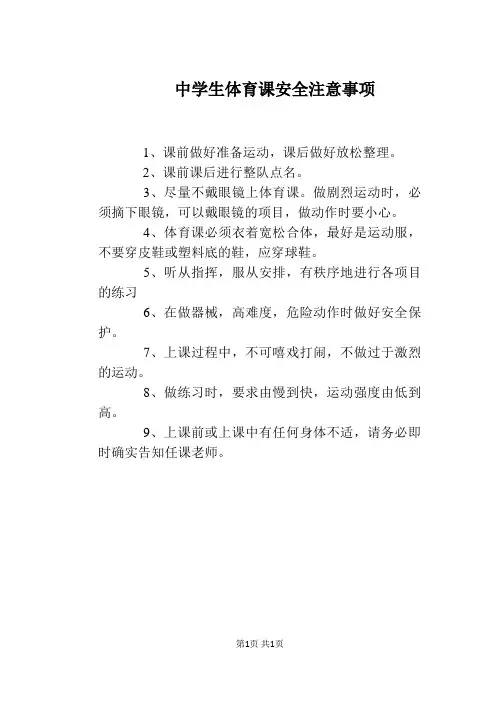 中学生体育课安全注意事项

1、课前做好准备运动，课后做好放松整理。

2、课前课后进行整队点名。

3、尽量不戴眼镜上体育课。做剧烈运动时，必须摘下眼镜，可以戴眼镜的项目，做动作时要小心。

4、体育课必须衣着宽松合体，最好是运动服，不要穿皮鞋或塑料底的鞋，应穿球鞋。

5、听从指挥，服从安排，有秩序地进行各项目的练习

6、在做器械，高难度，危险动作时做好安全保护。

7、上课过程中，不可嘻戏打闹，不做过于激烈的运动。

8、做练习时，要求由慢到快，运动强度由低到高。

9、上课前或上课中有任何身体不适，请务必即时确实告知任课老师。

第1页 共1页